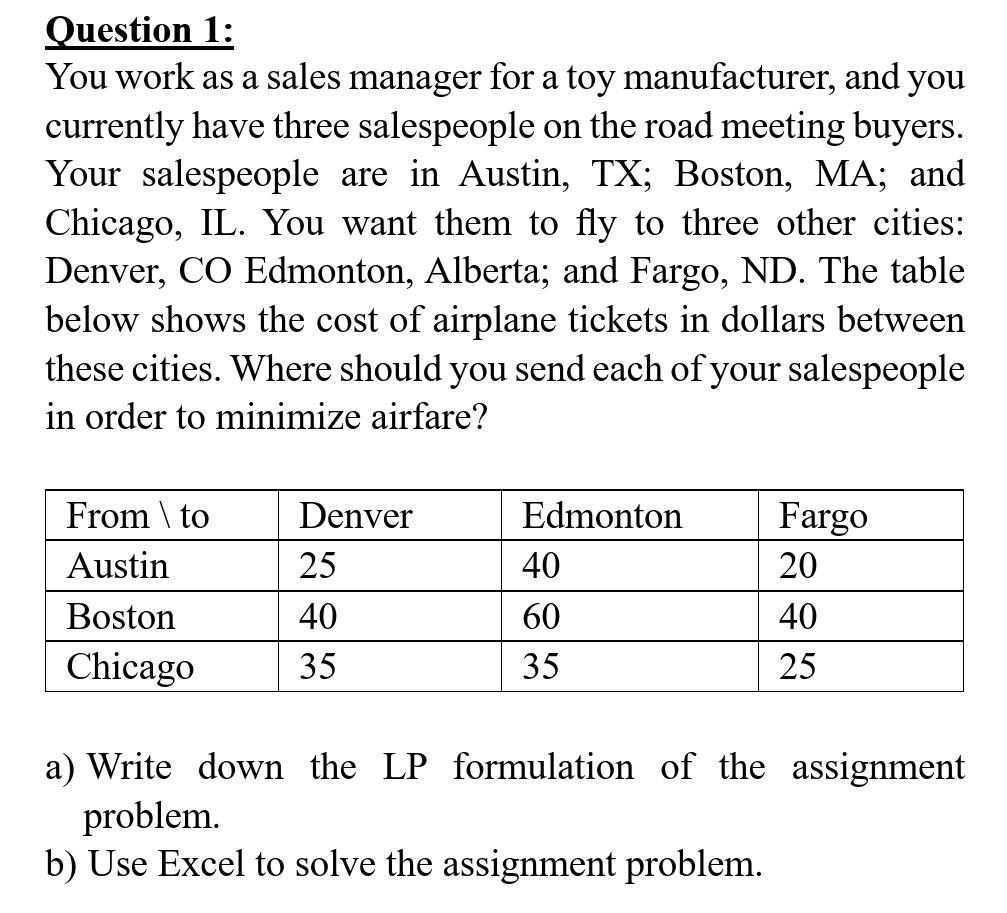 Question 1:
You work as a sales manager for a toy manufacturer, and you currently have three salespeople on the road meeting buyers. Your salespeople are in Austin, TX; Boston, MA; and Chicago, IL. You want them to fly to three other cities: Denver, CO Edmonton, Alberta; and Fargo, ND. The table below shows the cost of airplane tickets in dollars between these cities. Where should you send each of your salespeople in order to minimize airfare?

| From \ to | Denver | Edmonton | Fargo |
|---|---|---|---|
| Austin | 25 | 40 | 20 |
| Boston | 40 | 60 | 40 |
| Chicago | 35 | 35 | 25 |

a) Write down the LP formulation of the assignment problem.
b) Use Excel to solve the assignment problem.